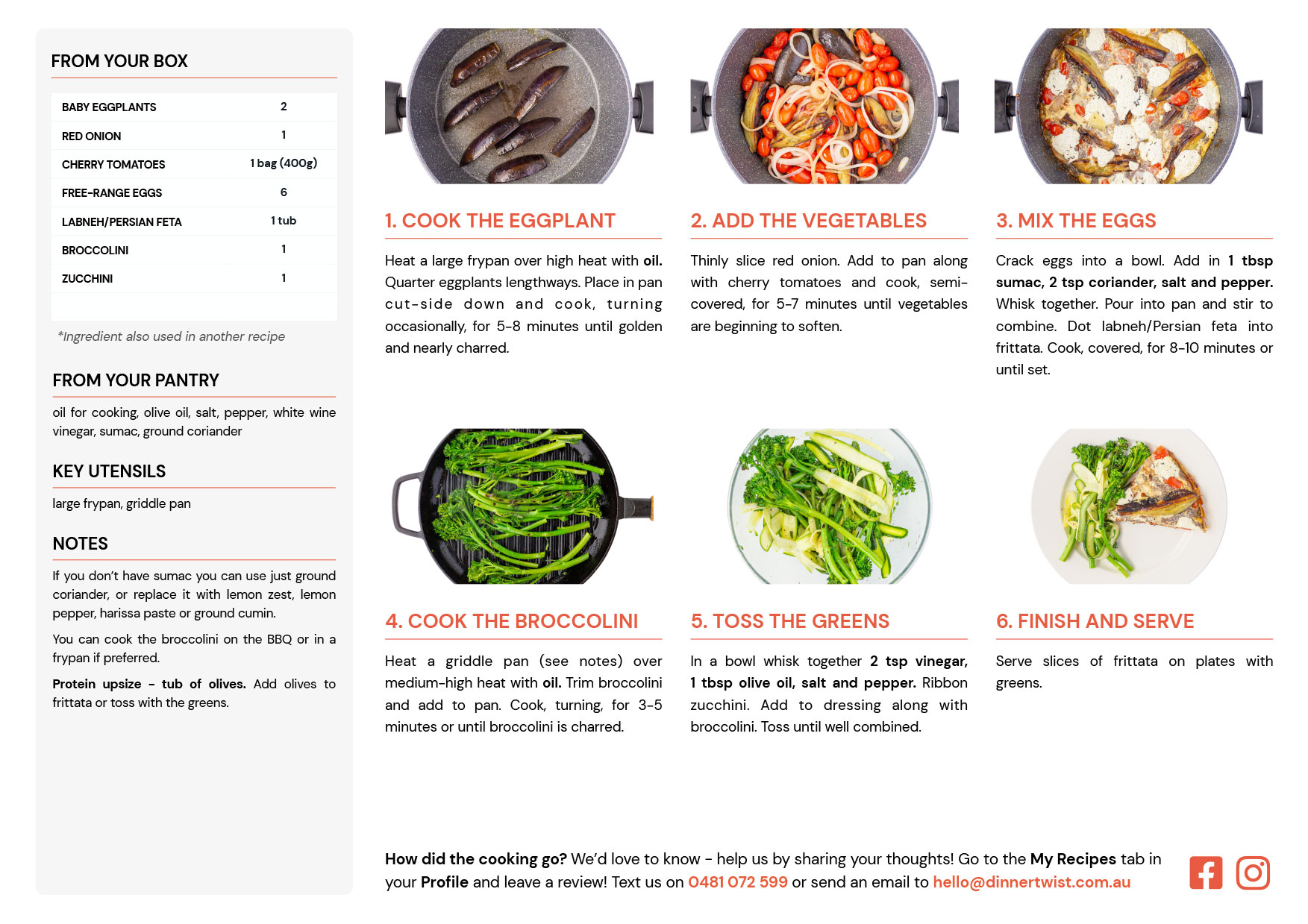 FROM YOUR BOX

| BABY EGGPLANTS | 2 |
|---|---|
| RED ONION | 1 |
| CHERRY TOMATOES | 1 bag (400g) |
| FREE-RANGE EGGS | 6 |
| LABNEH/PERSIAN FETA | 1 tub |
| BROCCOLINI | 1 |
| ZUCCHINI | 1 |

*Ingredient also used in another recipe

FROM YOUR PANTRY

oil for cooking, olive oil, salt, pepper, white wine vinegar, sumac, ground coriander

KEY UTENSILS

large frypan, griddle pan

NOTES

If you don't have sumac you can use just ground coriander, or replace it with lemon zest, lemon pepper, harissa paste or ground cumin.

You can cook the broccolini on the BBQ or in a frypan if preferred.

Protein upsize - tub of olives. Add olives to frittata or toss with the greens.

1. COOK THE EGGPLANT

Heat a large frypan over high heat with oil. Quarter eggplants lengthways. Place in pan cut-side down and cook, turning occasionally, for 5-8 minutes until golden and nearly charred.

2. ADD THE VEGETABLES

Thinly slice red onion. Add to pan along with cherry tomatoes and cook, semi-covered, for 5-7 minutes until vegetables are beginning to soften.

3. MIX THE EGGS

Crack eggs into a bowl. Add in 1 tbsp sumac, 2 tsp coriander, salt and pepper. Whisk together. Pour into pan and stir to combine. Dot labneh/Persian feta into frittata. Cook, covered, for 8-10 minutes or until set.

4. COOK THE BROCCOLINI

Heat a griddle pan (see notes) over medium-high heat with oil. Trim broccolini and add to pan. Cook, turning, for 3-5 minutes or until broccolini is charred.

5. TOSS THE GREENS

In a bowl whisk together 2 tsp vinegar, 1 tbsp olive oil, salt and pepper. Ribbon zucchini. Add to dressing along with broccolini. Toss until well combined.

6. FINISH AND SERVE

Serve slices of frittata on plates with greens.

How did the cooking go? We'd love to know - help us by sharing your thoughts! Go to the My Recipes tab in your Profile and leave a review! Text us on 0481 072 599 or send an email to hello@dinnertwist.com.au